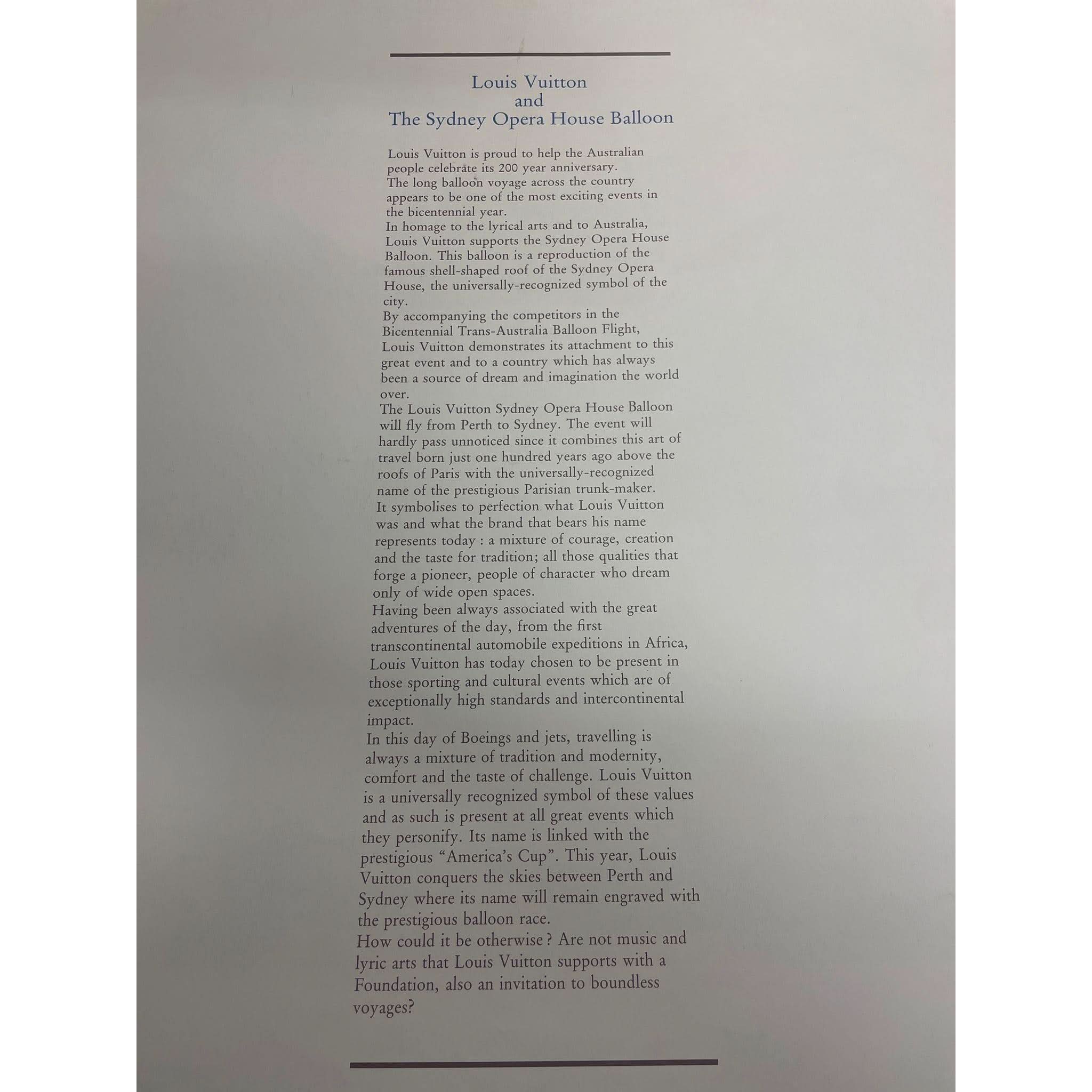 Louis Vuitton
and
The Sydney Opera House Balloon

Louis Vuitton is proud to help the Australian people celebrate its 200 year anniversary.

The long balloon voyage across the country appears to be one of the most exciting events in the bicentennial year.

In homage to the lyrical arts and to Australia, Louis Vuitton supports the Sydney Opera House Balloon. This balloon is a reproduction of the famous shell-shaped roof of the Sydney Opera House, the universally-recognized symbol of the city.

By accompanying the competitors in the Bicentennial Trans-Australia Balloon Flight, Louis Vuitton demonstrates its attachment to this great event and to a country which has always been a source of dream and imagination the world over.

The Louis Vuitton Sydney Opera House Balloon will fly from Perth to Sydney. The event will hardly pass unnoticed since it combines this art of travel born just one hundred years ago above the roofs of Paris with the universally-recognized name of the prestigious Parisian trunk-maker.

It symbolises to perfection what Louis Vuitton was and what the brand that bears his name represents today : a mixture of courage, creation and the taste for tradition; all those qualities that forge a pioneer, people of character who dream only of wide open spaces.

Having been always associated with the great adventures of the day, from the first transcontinental automobile expeditions in Africa, Louis Vuitton has today chosen to be present in those sporting and cultural events which are of exceptionally high standards and intercontinental impact.

In this day of Boeings and jets, travelling is always a mixture of tradition and modernity, comfort and the taste of challenge. Louis Vuitton is a universally recognized symbol of these values and as such is present at all great events which they personify. Its name is linked with the prestigious "America's Cup". This year, Louis Vuitton conquers the skies between Perth and Sydney where its name will remain engraved with the prestigious balloon race.

How could it be otherwise ? Are not music and lyric arts that Louis Vuitton supports with a Foundation, also an invitation to boundless voyages?